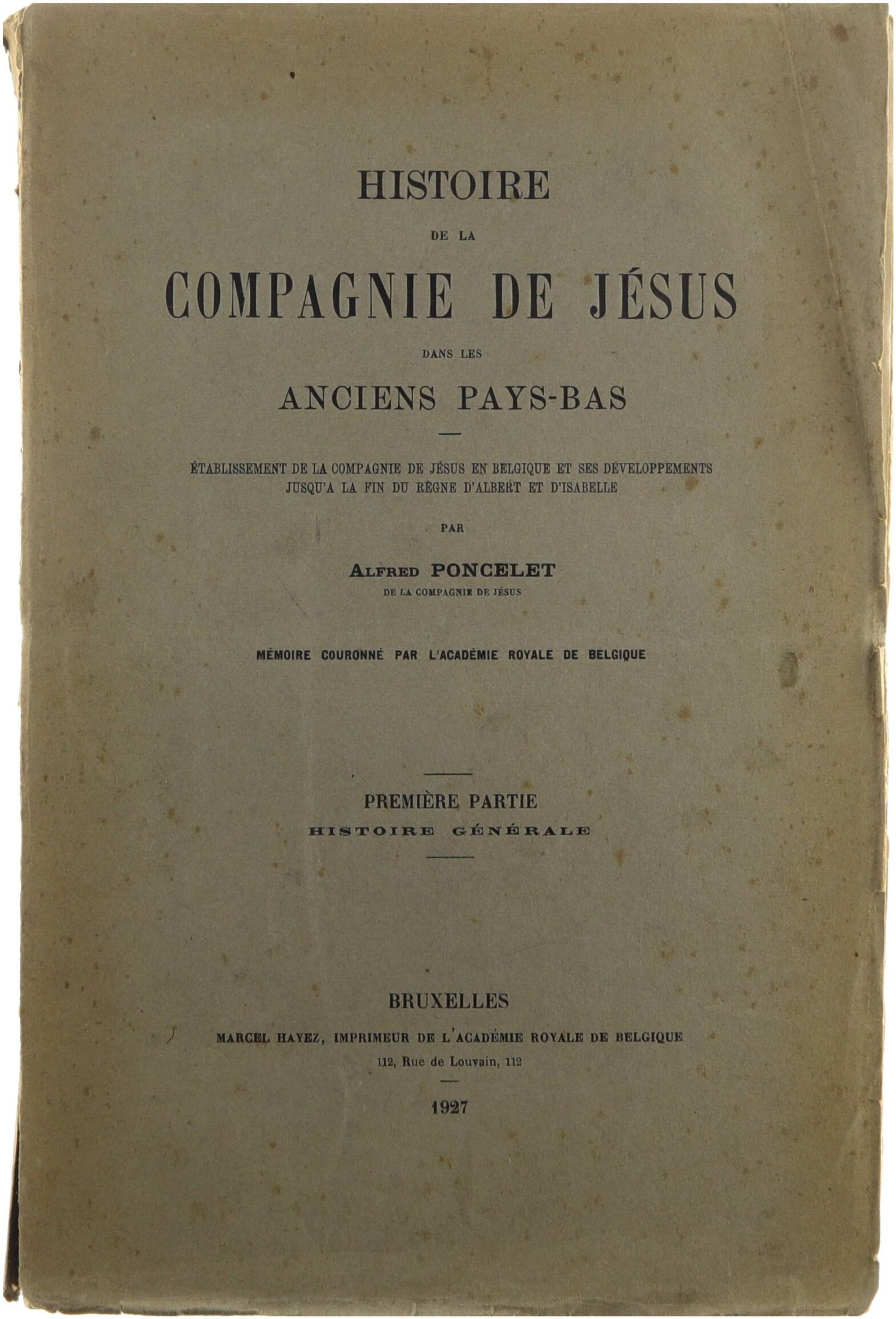 HISTOIRE

DE LA

COMPAGNIE DE JÉSUS

DANS LES

ANCIENS PAYS-BAS

ÉTABLISSEMENT DE LA COMPAGNIE DE JÉSUS EN BELGIQUE ET SES DÉVELOPPEMENTS JUSQU'A LA FIN DU RÈGNE D'ALBERT ET D'ISABELLE

PAR

ALFRED PONCELET

DE LA COMPAGNIE DE JÉSUS

MÉMOIRE COURONNÉ PAR L'ACADÉMIE ROYALE DE BELGIQUE

PREMIÈRE PARTIE

HISTOIRE GÉNÉRALE

BRUXELLES

MARCEL HAYEZ, IMPRIMEUR DE L'ACADÉMIE ROYALE DE BELGIQUE

112, Rue de Louvain, 112

1927